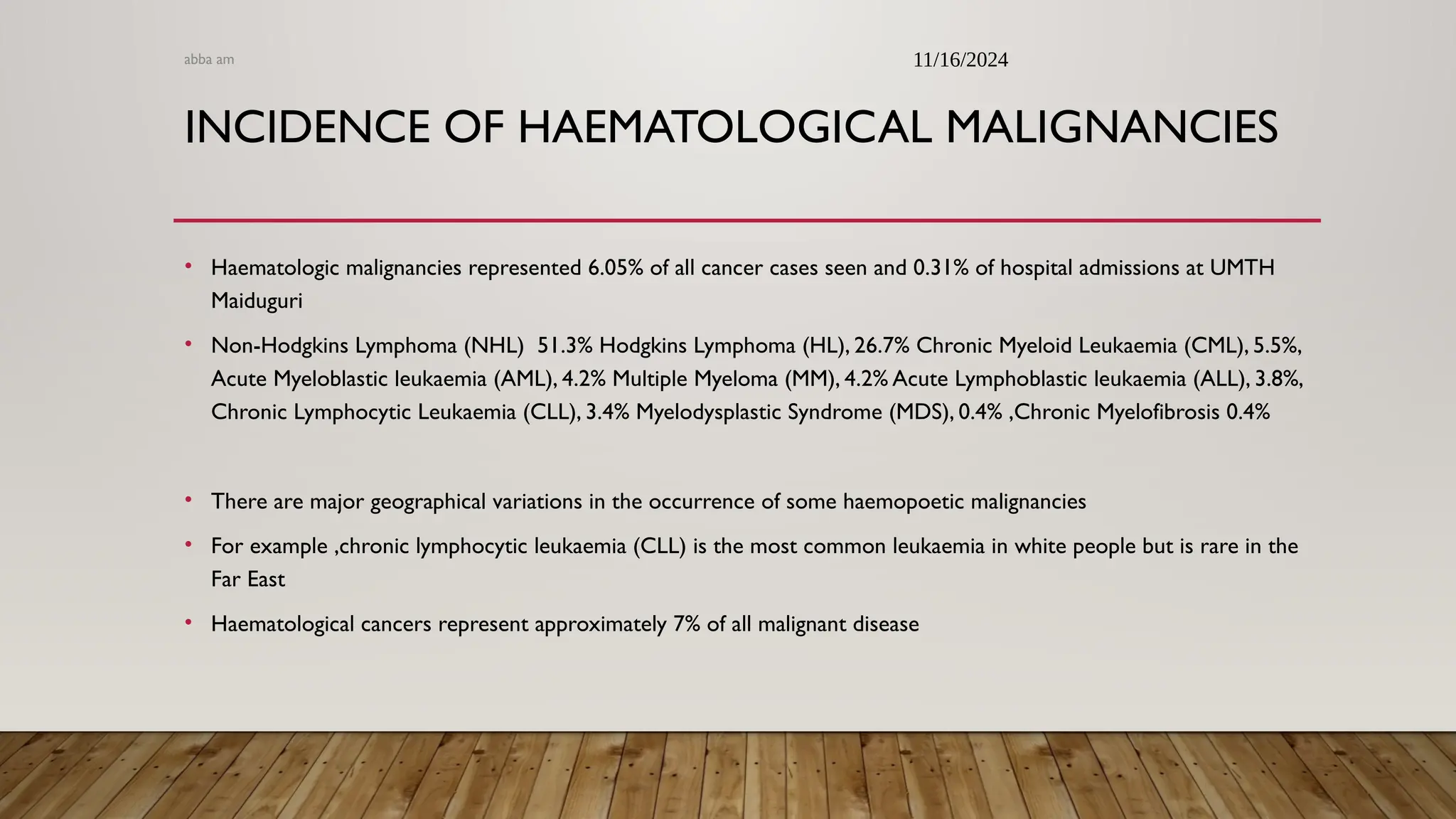 abba am

11/16/2024

INCIDENCE OF HAEMATOLOGICAL MALIGNANCIES

• Haematologic malignancies represented 6.05% of all cancer cases seen and 0.31% of hospital admissions at UMTH Maiduguri

• Non-Hodgkins Lymphoma (NHL) 51.3% Hodgkins Lymphoma (HL), 26.7% Chronic Myeloid Leukaemia (CML), 5.5%, Acute Myeloblastic leukaemia (AML), 4.2% Multiple Myeloma (MM), 4.2% Acute Lymphoblastic leukaemia (ALL), 3.8%, Chronic Lymphocytic Leukaemia (CLL), 3.4% Myelodysplastic Syndrome (MDS), 0.4% ,Chronic Myelofibrosis 0.4%

• There are major geographical variations in the occurrence of some haemopoetic malignancies

• For example ,chronic lymphocytic leukaemia (CLL) is the most common leukaemia in white people but is rare in the Far East

• Haematological cancers represent approximately 7% of all malignant disease